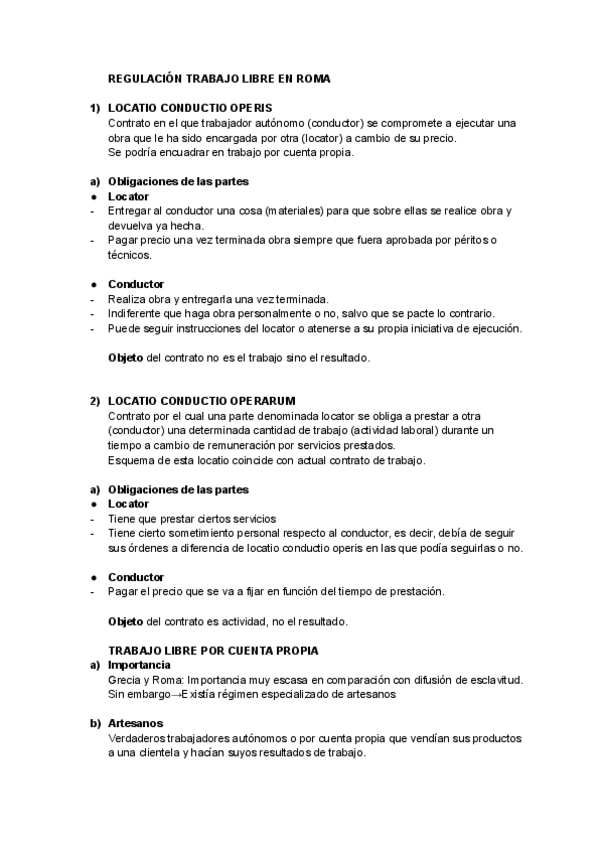 REGULACIÓN TRABAJO LIBRE EN ROMA

1) LOCATIO CONDUCTIO OPERIS
Contrato en el que trabajador autónomo (conductor) se compromete a ejecutar una obra que le ha sido encargada por otra (locator) a cambio de su precio.
Se podría encuadrar en trabajo por cuenta propia.

a) Obligaciones de las partes
● Locator
- Entregar al conductor una cosa (materiales) para que sobre ellas se realice obra y devuelva ya hecha.
- Pagar precio una vez terminada obra siempre que fuera aprobada por péritos o técnicos.

● Conductor
- Realiza obra y entregarla una vez terminada.
- Indiferente que haga obra personalmente o no, salvo que se pacte lo contrario.
- Puede seguir instrucciones del locator o atenerse a su propia iniciativa de ejecución.

Objeto del contrato no es el trabajo sino el resultado.

2) LOCATIO CONDUCTIO OPERARUM
Contrato por el cual una parte denominada locator se obliga a prestar a otra (conductor) una determinada cantidad de trabajo (actividad laboral) durante un tiempo a cambio de remuneración por servicios prestados.
Esquema de esta locatio coincide con actual contrato de trabajo.

a) Obligaciones de las partes
● Locator
- Tiene que prestar ciertos servicios
- Tiene cierto sometimiento personal respecto al conductor, es decir, debía de seguir sus órdenes a diferencia de locatio conductio operis en las que podía seguirlas o no.

● Conductor
- Pagar el precio que se va a fijar en función del tiempo de prestación.

Objeto del contrato es actividad, no el resultado.

TRABAJO LIBRE POR CUENTA PROPIA
a) Importancia
Grecia y Roma: Importancia muy escasa en comparación con difusión de esclavitud.
Sin embargo→Existía régimen especializado de artesanos

b) Artesanos
Verdaderos trabajadores autónomos o por cuenta propia que vendían sus productos a una clientela y hacían suyos resultados de trabajo.